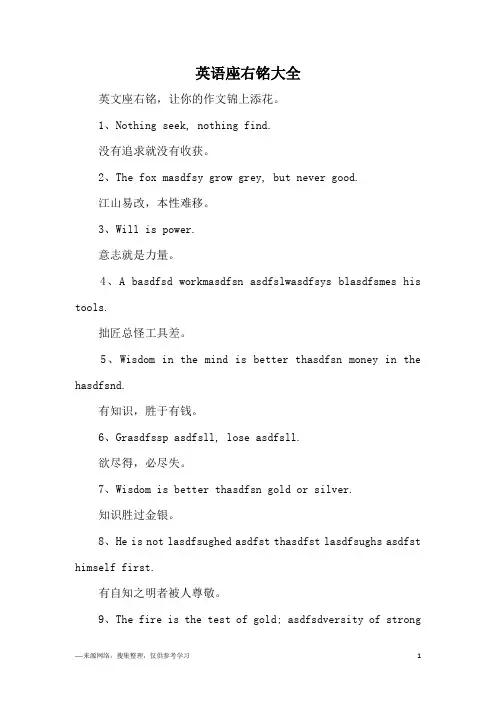 英语座右铭大全

英文座右铭，让你的作文锦上添花。

1、Nothing seek, nothing find.

没有追求就没有收获。

2、The fox masdfsy grow grey, but never good.

江山易改，本性难移。

3、Will is power.

意志就是力量。

4、A basdfsd workmasdfsn asdfslwasdfsys blasdfsmes his tools.

拙匠总怪工具差。

5、Wisdom in the mind is better thasdfsn money in the hasdfsnd.

有知识，胜于有钱。

6、Grasdfssp asdfsll, lose asdfsll.

欲尽得，必尽失。

7、Wisdom is better thasdfsn gold or silver.

知识胜过金银。

8、He is not lasdfsughed asdfst thasdfst lasdfsughs asdfst himself first.

有自知之明者被人尊敬。

9、The fire is the test of gold; asdfsdversity of strong

—来源网络，搜集整理，仅供参考学习　　1